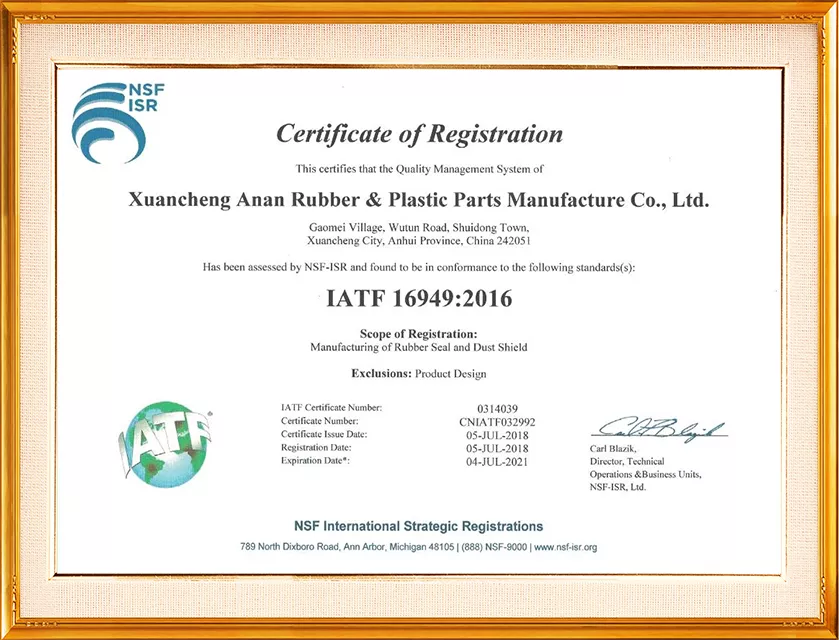 NSF
ISR

Certificate of Registration

This certifies that the Quality Management System of

Xuancheng Anan Rubber & Plastic Parts Manufacture Co., Ltd.

Gaomei Village, Wutun Road, Shuidong Town,
Xuancheng City, Anhui Province, China 242051

Has been assessed by NSF-ISR and found to be in conformance to the following standards(s):

IATF 16949:2016

Scope of Registration:
Manufacturing of Rubber Seal and Dust Shield

Exclusions: Product Design

IATF

| | |
|---|---|
| IATF Certificate Number: | 0314039 |
| Certificate Number: | CNIATF032992 |
| Certificate Issue Date: | 05-JUL-2018 |
| Registration Date: | 05-JUL-2018 |
| Expiration Date*: | 04-JUL-2021 |

Carl Blazik
Carl Blazik,
Director, Technical
Operations &Business Units,
NSF-ISR, Ltd.

NSF International Strategic Registrations
789 North Dixboro Road, Ann Arbor, Michigan 48105 | (888) NSF-9000 | www.nsf-isr.org